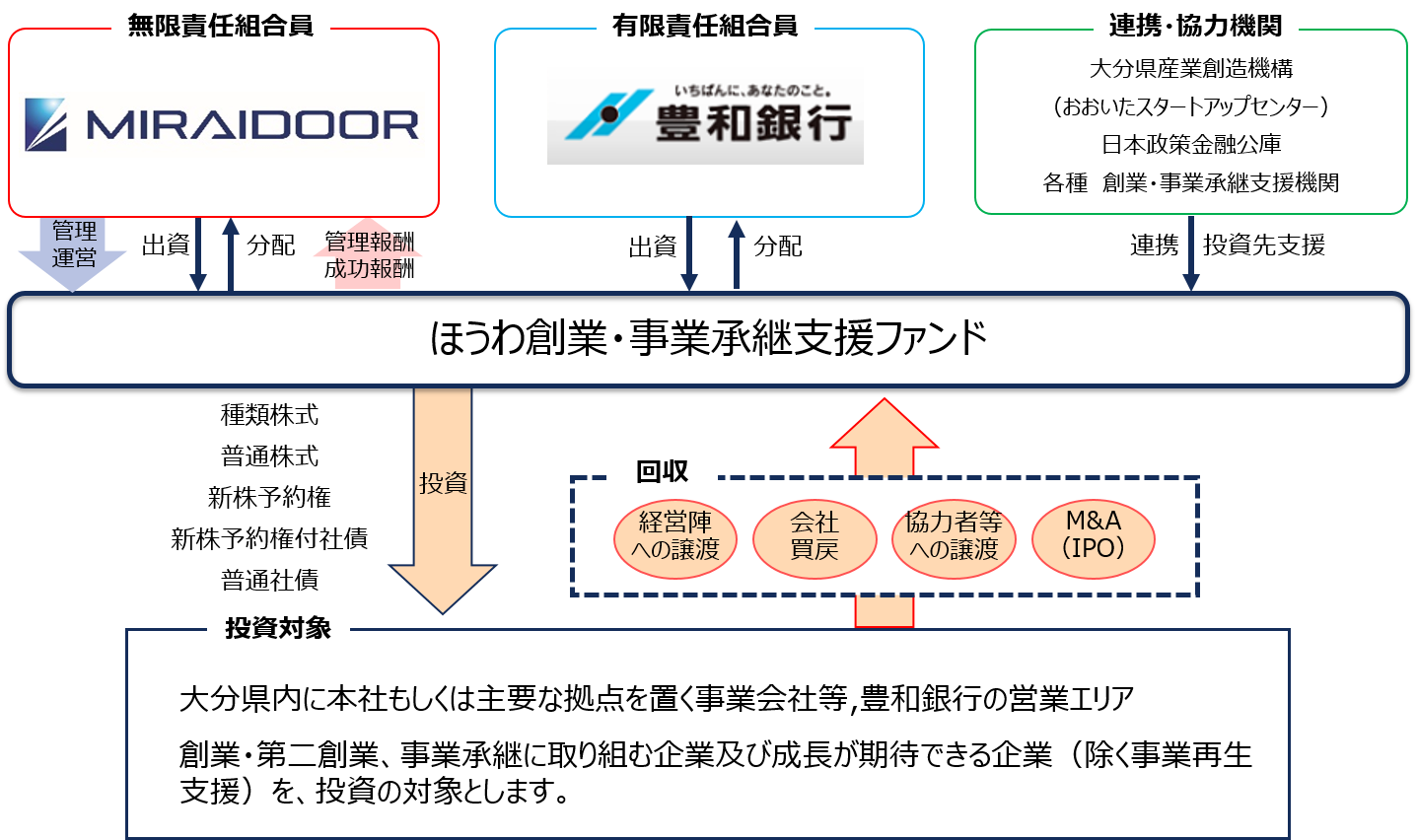 無限責任組合員

MIRAIDOOR

有限責任組合員

いちばんに、あなたのこと。
豊和銀行

連携・協力機関

大分県産業創造機構
（おおいたスタートアップセンター）
日本政策金融公庫
各種　創業・事業承継支援機関

管理運営

出資

分配

管理報酬
成功報酬

出資

分配

連携

投資先支援

ほうわ創業・事業承継支援ファンド

種類株式
普通株式
新株予約権
新株予約権付社債
普通社債

投資

回収

経営陣への譲渡

会社買戻

協力者等への譲渡

M&A（IPO）

投資対象

大分県内に本社もしくは主要な拠点を置く事業会社等,豊和銀行の営業エリア

創業・第二創業、事業承継に取り組む企業及び成長が期待できる企業（除く事業再生支援）を、投資の対象とします。